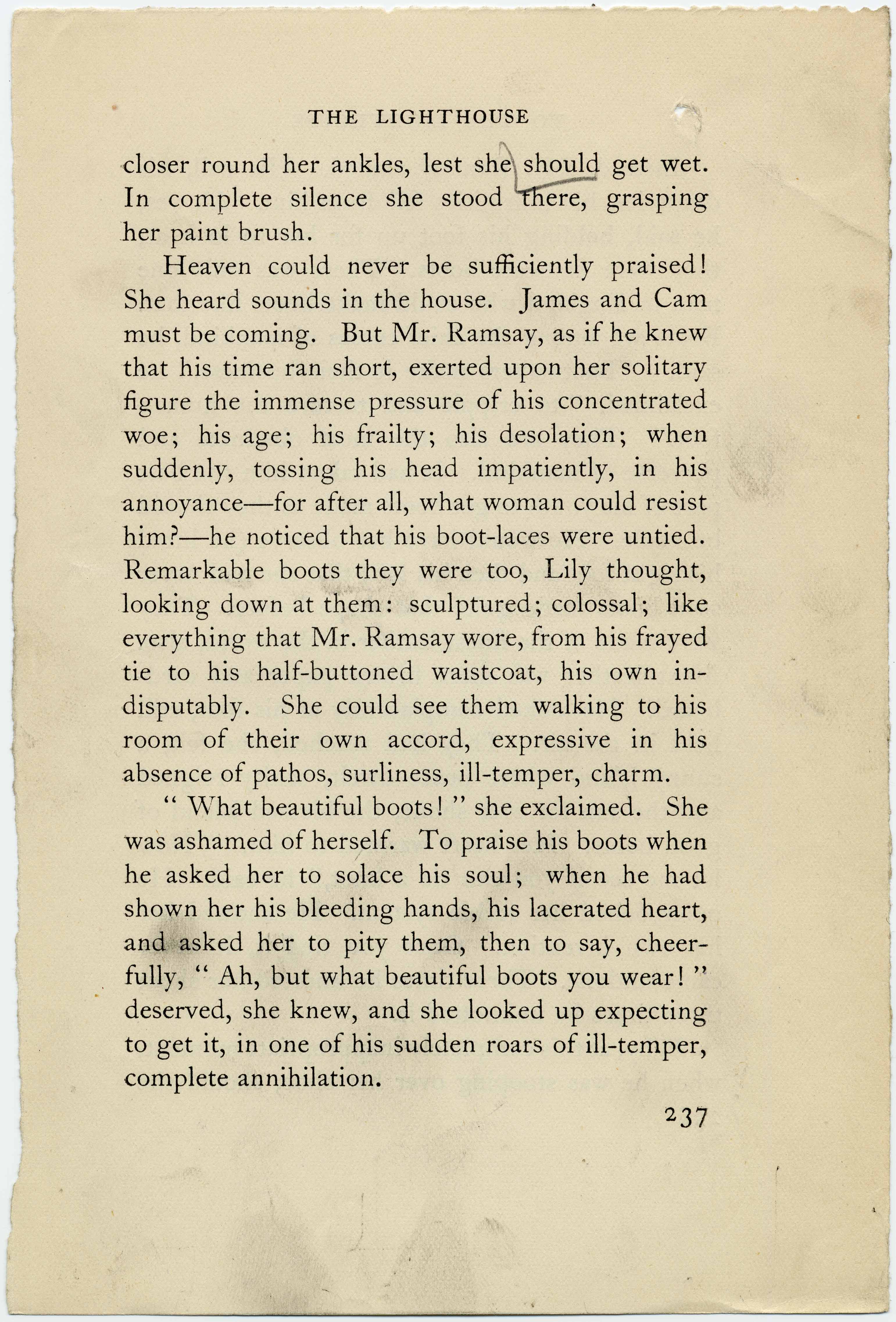 THE LIGHTHOUSE

closer round her ankles, lest she should get wet. In complete silence she stood there, grasping her paint brush.

Heaven could never be sufficiently praised! She heard sounds in the house. James and Cam must be coming. But Mr. Ramsay, as if he knew that his time ran short, exerted upon her solitary figure the immense pressure of his concentrated woe; his age; his frailty; his desolation; when suddenly, tossing his head impatiently, in his annoyance—for after all, what woman could resist him?—he noticed that his boot-laces were untied. Remarkable boots they were too, Lily thought, looking down at them: sculptured; colossal; like everything that Mr. Ramsay wore, from his frayed tie to his half-buttoned waistcoat, his own indisputably. She could see them walking to his room of their own accord, expressive in his absence of pathos, surliness, ill-temper, charm.

" What beautiful boots! " she exclaimed. She was ashamed of herself. To praise his boots when he asked her to solace his soul; when he had shown her his bleeding hands, his lacerated heart, and asked her to pity them, then to say, cheerfully, " Ah, but what beautiful boots you wear! " deserved, she knew, and she looked up expecting to get it, in one of his sudden roars of ill-temper, complete annihilation.

237